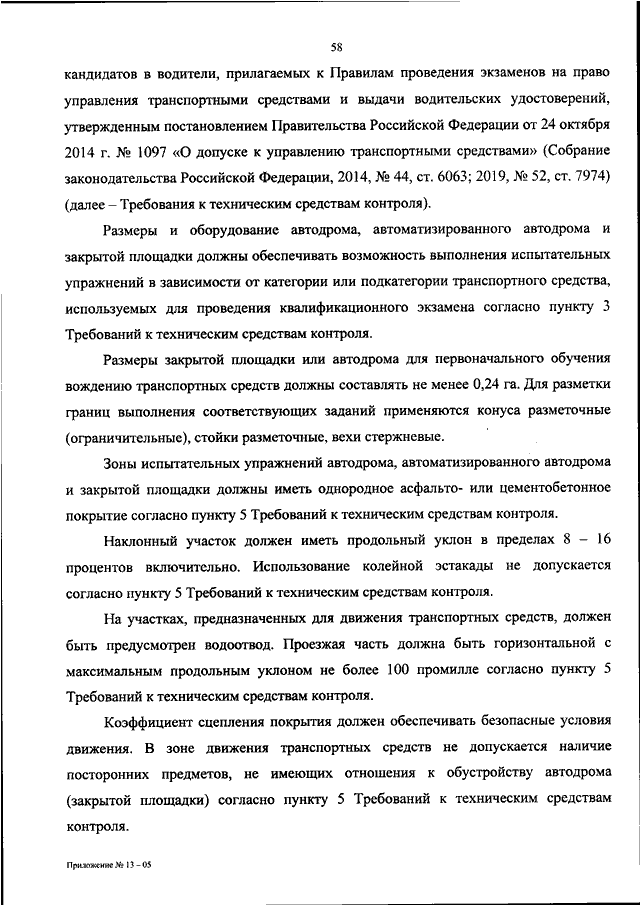 58

кандидатов в водители, прилагаемых к Правилам проведения экзаменов на право управления транспортными средствами и выдачи водительских удостоверений, утвержденным постановлением Правительства Российской Федерации от 24 октября 2014 г. № 1097 «О допуске к управлению транспортными средствами» (Собрание законодательства Российской Федерации, 2014, № 44, ст. 6063; 2019, № 52, ст. 7974) (далее – Требования к техническим средствам контроля).

Размеры и оборудование автодрома, автоматизированного автодрома и закрытой площадки должны обеспечивать возможность выполнения испытательных упражнений в зависимости от категории или подкатегории транспортного средства, используемых для проведения квалификационного экзамена согласно пункту 3 Требований к техническим средствам контроля.

Размеры закрытой площадки или автодрома для первоначального обучения вождению транспортных средств должны составлять не менее 0,24 га. Для разметки границ выполнения соответствующих заданий применяются конуса разметочные (ограничительные), стойки разметочные, вехи стержневые.

Зоны испытательных упражнений автодрома, автоматизированного автодрома и закрытой площадки должны иметь однородное асфальто- или цементобетонное покрытие согласно пункту 5 Требований к техническим средствам контроля.

Наклонный участок должен иметь продольный уклон в пределах 8 – 16 процентов включительно. Использование колейной эстакады не допускается согласно пункту 5 Требований к техническим средствам контроля.

На участках, предназначенных для движения транспортных средств, должен быть предусмотрен водоотвод. Проезжая часть должна быть горизонтальной с максимальным продольным уклоном не более 100 промилле согласно пункту 5 Требований к техническим средствам контроля.

Коэффициент сцепления покрытия должен обеспечивать безопасные условия движения. В зоне движения транспортных средств не допускается наличие посторонних предметов, не имеющих отношения к обустройству автодрома (закрытой площадки) согласно пункту 5 Требований к техническим средствам контроля.

Приложение № 13 – 05